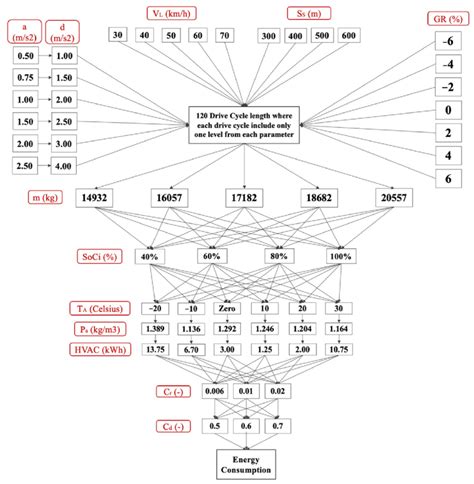 a (m/s2)

d (m/s2)

0.50 1.00

0.75 1.50

1.00 2.00

1.50 2.50

2.00 3.00

2.50 4.00

$V_L$ (km/h)

30 40 50 60 70

$S_S$ (m)

300 400 500 600

GR (%)

-6

-4

-2

0

2

4

6

120 Drive Cycle length where each drive cycle include only one level from each parameter

m (kg)

14932 16057 17182 18682 20557

SoCi (%)

40% 60% 80% 100%

$T_A$ (Celsius)

-20 -10 Zero 10 20 30

$P_a$ (kg/m3)

1.389 1.136 1.292 1.246 1.204 1.164

HVAC (kWh)

13.75 6.70 3.00 1.25 2.00 10.75

$C_r$ (-)

0.006 0.01 0.02

$C_d$ (-)

0.5 0.6 0.7

Energy Consumption